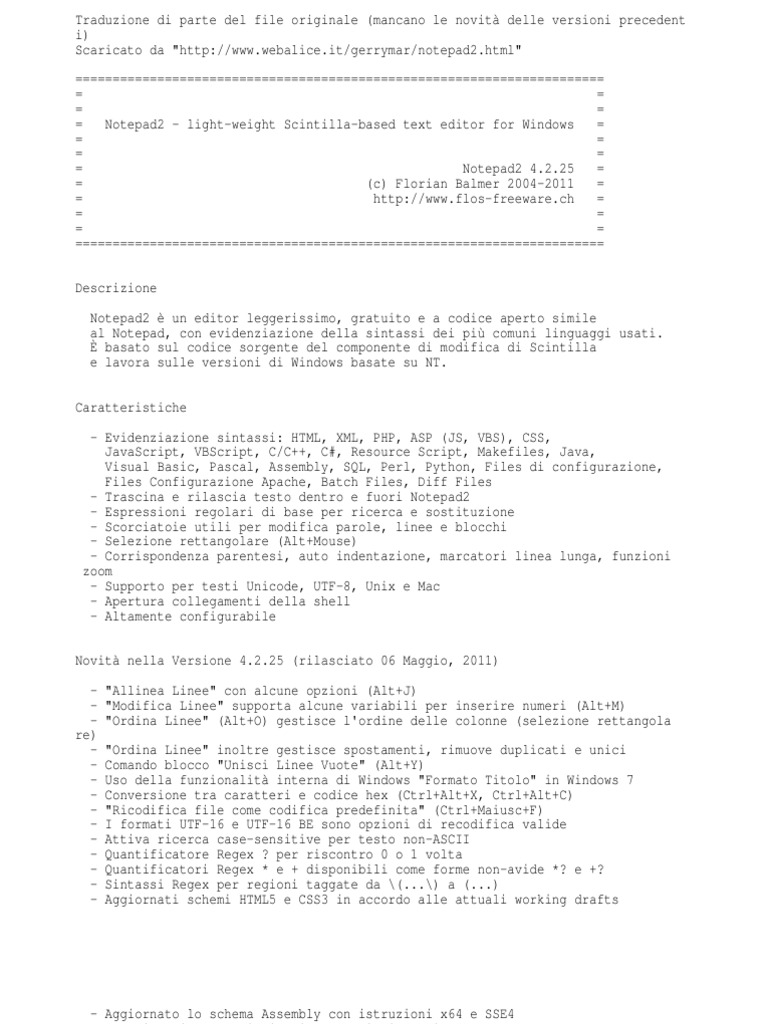 Traduzione di parte del file originale (mancano le novità delle versioni precedenti)
Scaricato da "http://www.webalice.it/gerrymar/notepad2.html"

=======================================================================
=                                                                     =
=                                                                     =
=   Notepad2 - light-weight Scintilla-based text editor for Windows   =
=                                                                     =
=                                                                     =
=                                                   Notepad2 4.2.25   =
=                                     (c) Florian Balmer 2004-2011   =
=                                           http://www.flos-freeware.ch   =
=                                                                     =
=                                                                     =
=======================================================================

Descrizione

Notepad2 è un editor leggerissimo, gratuito e a codice aperto simile al Notepad, con evidenziazione della sintassi dei più comuni linguaggi usati. È basato sul codice sorgente del componente di modifica di Scintilla e lavora sulle versioni di Windows basate su NT.

Caratteristiche

- Evidenziazione sintassi: HTML, XML, PHP, ASP (JS, VBS), CSS, JavaScript, VBScript, C/C++, C#, Resource Script, Makefiles, Java, Visual Basic, Pascal, Assembly, SQL, Perl, Python, Files di configurazione, Files Configurazione Apache, Batch Files, Diff Files
- Trascina e rilascia testo dentro e fuori Notepad2
- Espressioni regolari di base per ricerca e sostituzione
- Scorciatoie utili per modifica parole, linee e blocchi
- Selezione rettangolare (Alt+Mouse)
- Corrispondenza parentesi, auto indentazione, marcatori linea lunga, funzioni zoom
- Supporto per testi Unicode, UTF-8, Unix e Mac
- Apertura collegamenti della shell
- Altamente configurabile

Novità nella Versione 4.2.25 (rilasciato 06 Maggio, 2011)

- "Allinea Linee" con alcune opzioni (Alt+J)
- "Modifica Linee" supporta alcune variabili per inserire numeri (Alt+M)
- "Ordina Linee" (Alt+O) gestisce l'ordine delle colonne (selezione rettangolare)
- "Ordina Linee" inoltre gestisce spostamenti, rimuove duplicati e unici
- Comando blocco "Unisci Linee Vuote" (Alt+Y)
- Uso della funzionalità interna di Windows "Formato Titolo" in Windows 7
- Conversione tra caratteri e codice hex (Ctrl+Alt+X, Ctrl+Alt+C)
- "Ricodifica file come codifica predefinita" (Ctrl+Maiusc+F)
- I formati UTF-16 e UTF-16 BE sono opzioni di recodifica valide
- Attiva ricerca case-sensitive per testo non-ASCII
- Quantificatore Regex ? per riscontro 0 o 1 volta
- Quantificatori Regex * e + disponibili come forme non-avide *? e +?
- Sintassi Regex per regioni taggate da \(...\) a (...)
- Aggiornati schemi HTML5 e CSS3 in accordo alle attuali working drafts

- Aggiornato lo schema Assembly con istruzioni x64 e SSE4